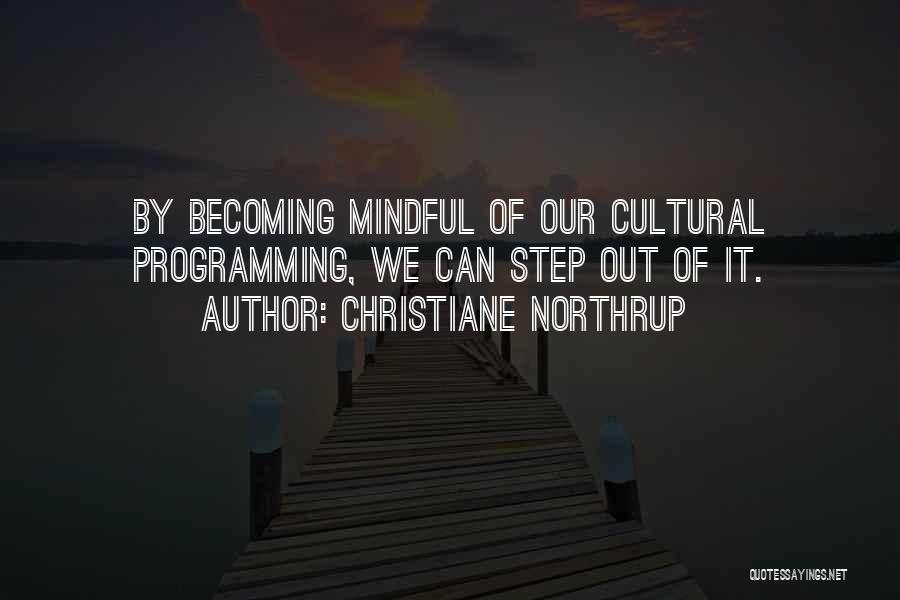 BY BECOMING MINDFUL OF OUR CULTURAL PROGRAMMING, WE CAN STEP OUT OF IT.
AUTHOR: CHRISTIANE NORTHRUP

QUOTESSAYINGS.NET